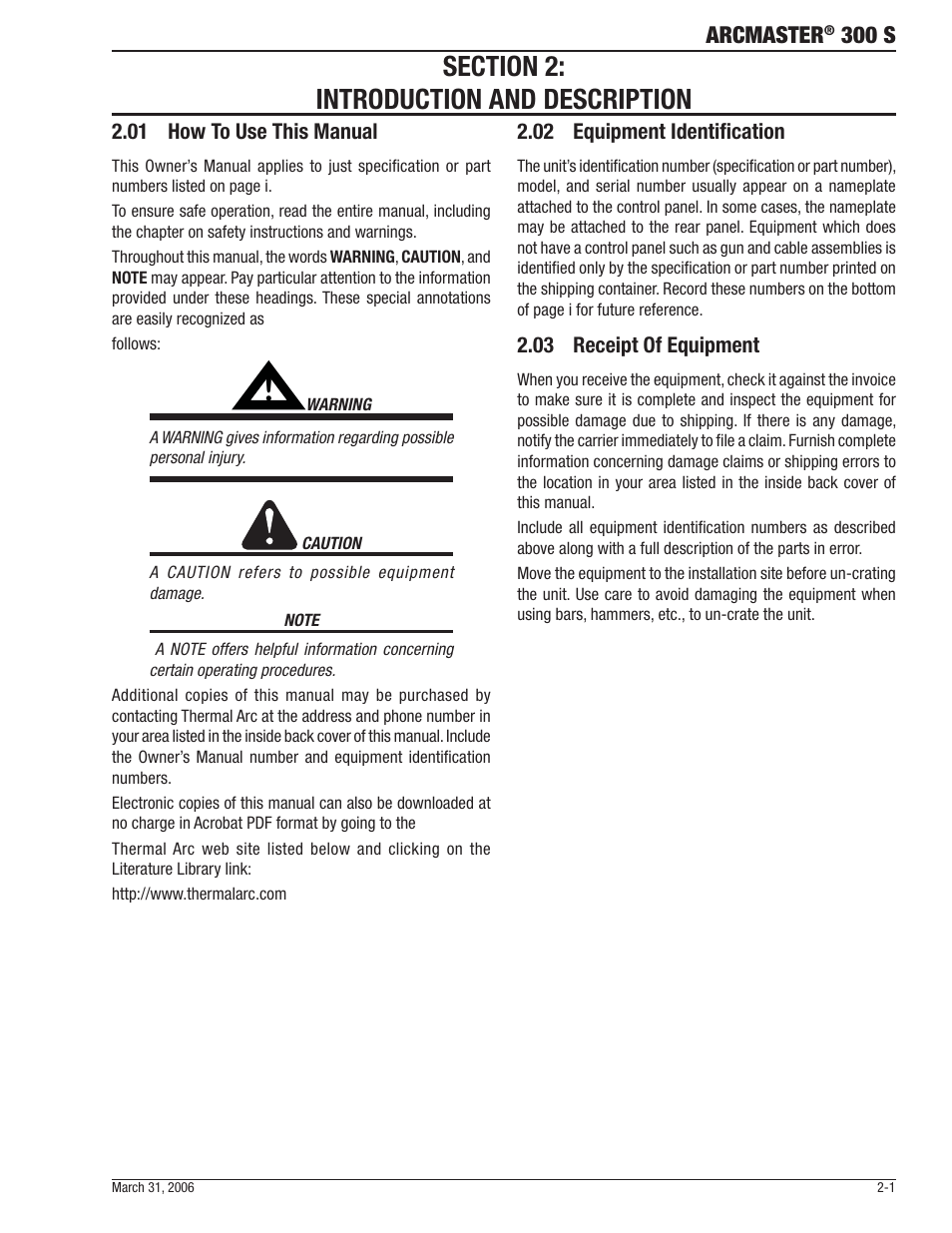 ARCMASTER® 300 S

SECTION 2:
INTRODUCTION AND DESCRIPTION

2.01 How To Use This Manual

This Owner's Manual applies to just specification or part numbers listed on page i.

To ensure safe operation, read the entire manual, including the chapter on safety instructions and warnings.

Throughout this manual, the words WARNING, CAUTION, and NOTE may appear. Pay particular attention to the information provided under these headings. These special annotations are easily recognized as

follows:

WARNING

A WARNING gives information regarding possible personal injury.

CAUTION

A CAUTION refers to possible equipment damage.

NOTE

A NOTE offers helpful information concerning certain operating procedures.

Additional copies of this manual may be purchased by contacting Thermal Arc at the address and phone number in your area listed in the inside back cover of this manual. Include the Owner's Manual number and equipment identification numbers.

Electronic copies of this manual can also be downloaded at no charge in Acrobat PDF format by going to the

Thermal Arc web site listed below and clicking on the Literature Library link:

http://www.thermalarc.com

2.02 Equipment Identification

The unit's identification number (specification or part number), model, and serial number usually appear on a nameplate attached to the control panel. In some cases, the nameplate may be attached to the rear panel. Equipment which does not have a control panel such as gun and cable assemblies is identified only by the specification or part number printed on the shipping container. Record these numbers on the bottom of page i for future reference.

2.03 Receipt Of Equipment

When you receive the equipment, check it against the invoice to make sure it is complete and inspect the equipment for possible damage due to shipping. If there is any damage, notify the carrier immediately to file a claim. Furnish complete information concerning damage claims or shipping errors to the location in your area listed in the inside back cover of this manual.

Include all equipment identification numbers as described above along with a full description of the parts in error.

Move the equipment to the installation site before un-crating the unit. Use care to avoid damaging the equipment when using bars, hammers, etc., to un-crate the unit.

March 31, 2006

2-1